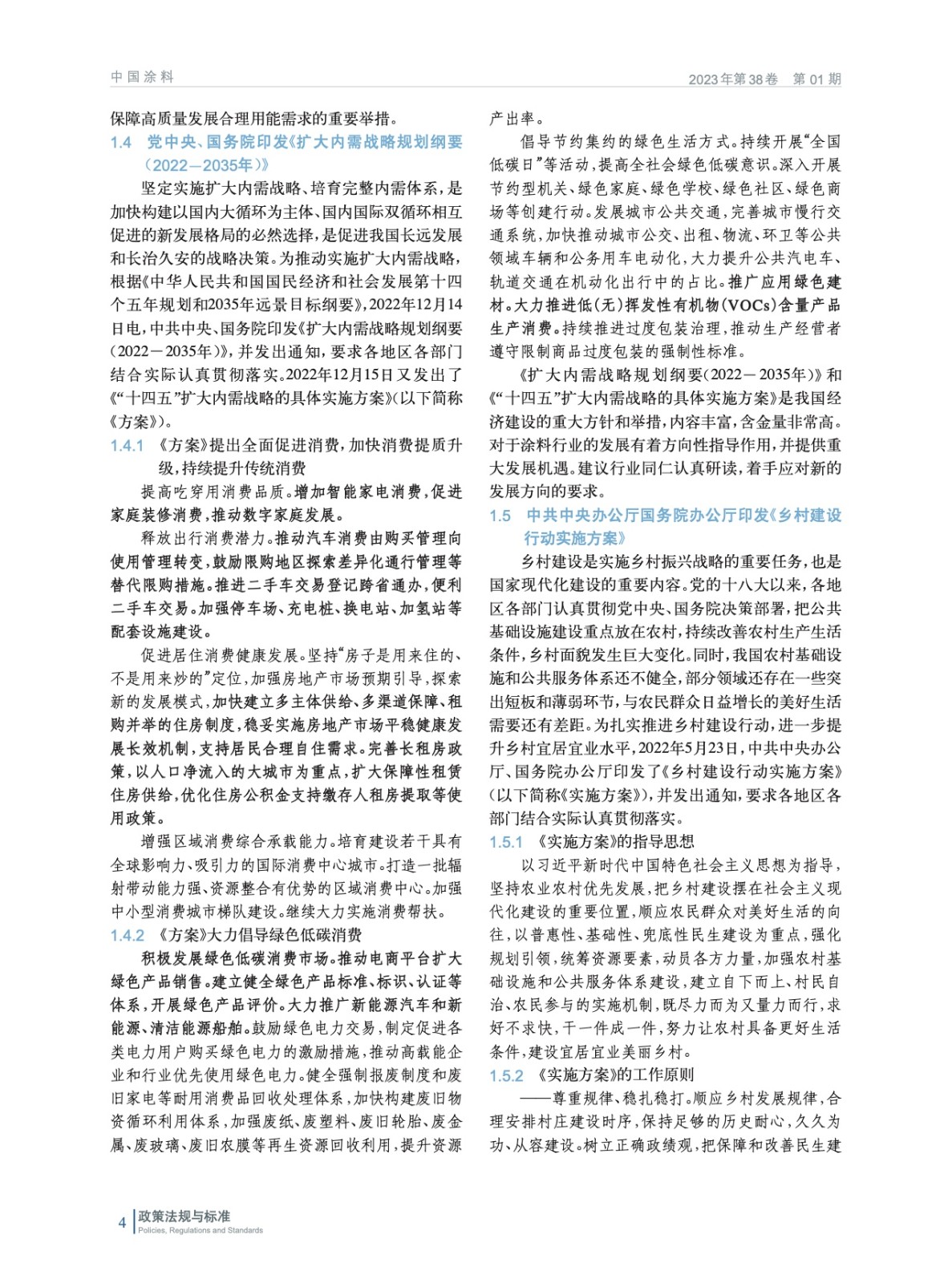 中国涂料

2023年第38卷 第01期

保障高质量发展合理用能需求的重要举措。

1.4 党中央、国务院印发《扩大内需战略规划纲要（2022—2035年）》

坚定实施扩大内需战略、培育完整内需体系，是加快构建以国内大循环为主体、国内国际双循环相互促进的新发展格局的必然选择，是促进我国长远发展和长治久安的战略决策。为推动实施扩大内需战略，根据《中华人民共和国国民经济和社会发展第十四个五年规划和2035年远景目标纲要》，2022年12月14日电，中共中央、国务院印发《扩大内需战略规划纲要（2022－2035年）》，并发出通知，要求各地区各部门结合实际认真贯彻落实。2022年12月15日又发出了《“十四五”扩大内需战略的具体实施方案》（以下简称《方案》）。

1.4.1 《方案》提出全面促进消费，加快消费提质升级，持续提升传统消费

提高吃穿用消费品质。增加智能家电消费，促进家庭装修消费，推动数字家庭发展。

释放出行消费潜力。推动汽车消费由购买管理向使用管理转变，鼓励限购地区探索差异化通行管理等替代限购措施。推进二手车交易登记跨省通办，便利二手车交易。加强停车场、充电桩、换电站、加氢站等配套设施建设。

促进居住消费健康发展。坚持“房子是用来住的、不是用来炒的”定位，加强房地产市场预期引导，探索新的发展模式，加快建立多主体供给、多渠道保障、租购并举的住房制度，稳妥实施房地产市场平稳健康发展长效机制，支持居民合理自住需求。完善长租房政策，以人口净流入的大城市为重点，扩大保障性租赁住房供给，优化住房公积金支持缴存人租房提取等使用政策。

增强区域消费综合承载能力。培育建设若干具有全球影响力、吸引力的国际消费中心城市。打造一批辐射带动能力强、资源整合有优势的区域消费中心。加强中小型消费城市梯队建设。继续大力实施消费帮扶。

1.4.2 《方案》大力倡导绿色低碳消费

积极发展绿色低碳消费市场。推动电商平台扩大绿色产品销售。建立健全绿色产品标准、标识、认证等体系，开展绿色产品评价。大力推广新能源汽车和新能源、清洁能源船舶。鼓励绿色电力交易，制定促进各类电力用户购买绿色电力的激励措施，推动高载能企业和行业优先使用绿色电力。健全强制报废制度和废旧家电等耐用消费品回收处理体系，加快构建废旧物资循环利用体系，加强废纸、废塑料、废旧轮胎、废金属、废玻璃、废旧农膜等再生资源回收利用，提升资源产出率。

倡导节约集约的绿色生活方式。持续开展“全国低碳日”等活动，提高全社会绿色低碳意识。深入开展节约型机关、绿色家庭、绿色学校、绿色社区、绿色商场等创建行动。发展城市公共交通，完善城市慢行交通系统，加快推动城市公交、出租、物流、环卫等公共领域车辆和公务用车电动化，大力提升公共汽电车、轨道交通在机动化出行中的占比。推广应用绿色建材。大力推进低（无）挥发性有机物（VOCs）含量产品生产消费。持续推进过度包装治理，推动生产经营者遵守限制商品过度包装的强制性标准。

《扩大内需战略规划纲要（2022－2035年）》和《“十四五”扩大内需战略的具体实施方案》是我国经济建设的重大方针和举措，内容丰富，含金量非常高。对于涂料行业的发展有着方向性指导作用，并提供重大发展机遇。建议行业同仁认真研读，着手应对新的发展方向的要求。

1.5 中共中央办公厅国务院办公厅印发《乡村建设行动实施方案》

乡村建设是实施乡村振兴战略的重要任务，也是国家现代化建设的重要内容。党的十八大以来，各地区各部门认真贯彻党中央、国务院决策部署，把公共基础设施建设重点放在农村，持续改善农村生产生活条件，乡村面貌发生巨大变化。同时，我国农村基础设施和公共服务体系还不健全，部分领域还存在一些突出短板和薄弱环节，与农民群众日益增长的美好生活需要还有差距。为扎实推进乡村建设行动，进一步提升乡村宜居宜业水平，2022年5月23日，中共中央办公厅、国务院办公厅印发了《乡村建设行动实施方案》（以下简称《实施方案》），并发出通知，要求各地区各部门结合实际认真贯彻落实。

1.5.1 《实施方案》的指导思想

以习近平新时代中国特色社会主义思想为指导，坚持农业农村优先发展，把乡村建设摆在社会主义现代化建设的重要位置，顺应农民群众对美好生活的向往，以普惠性、基础性、兜底性民生建设为重点，强化规划引领，统筹资源要素，动员各方力量，加强农村基础设施和公共服务体系建设，建立自下而上、村民自治、农民参与的实施机制，既尽力而为又量力而行，求好不求快，干一件成一件，努力让农村具备更好生活条件，建设宜居宜业美丽乡村。

1.5.2 《实施方案》的工作原则

——尊重规律、稳扎稳打。顺应乡村发展规律，合理安排村庄建设时序，保持足够的历史耐心，久久为功、从容建设。树立正确政绩观，把保障和改善民生建

4 政策法规与标准 Policies, Regulations and Standards